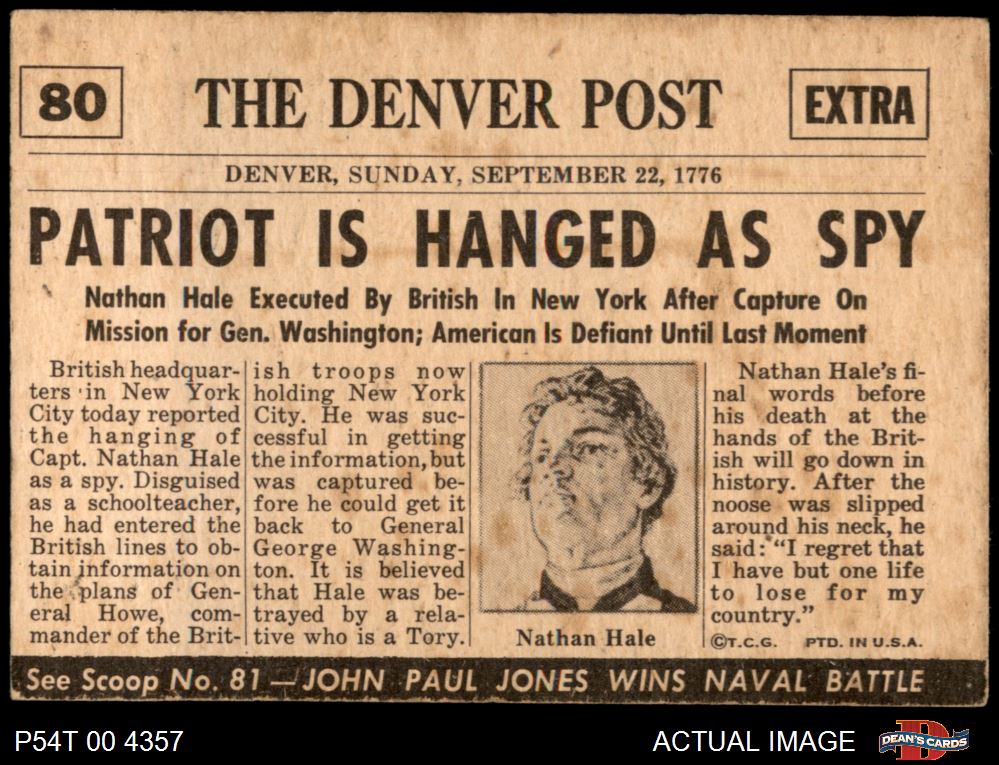 80

THE DENVER POST

EXTRA

DENVER, SUNDAY, SEPTEMBER 22, 1776

PATRIOT IS HANGED AS SPY

Nathan Hale Executed By British In New York After Capture On Mission for Gen. Washington; American Is Defiant Until Last Moment

British headquarters in New York City today reported the hanging of Capt. Nathan Hale as a spy. Disguised as a schoolteacher, he had entered the British lines to obtain information on the plans of General Howe, commander of the British troops now holding New York City. He was successful in getting the information, but was captured before he could get it back to General George Washington. It is believed that Hale was betrayed by a relative who is a Tory.

Nathan Hale

Nathan Hale's final words before his death at the hands of the British will go down in history. After the noose was slipped around his neck, he said: "I regret that I have but one life to lose for my country."

©T.C.G. PTD. IN U.S.A.

See Scoop No. 81 — JOHN PAUL JONES WINS NAVAL BATTLE

P54T 00 4357

ACTUAL IMAGE

DEAN'S CARDS